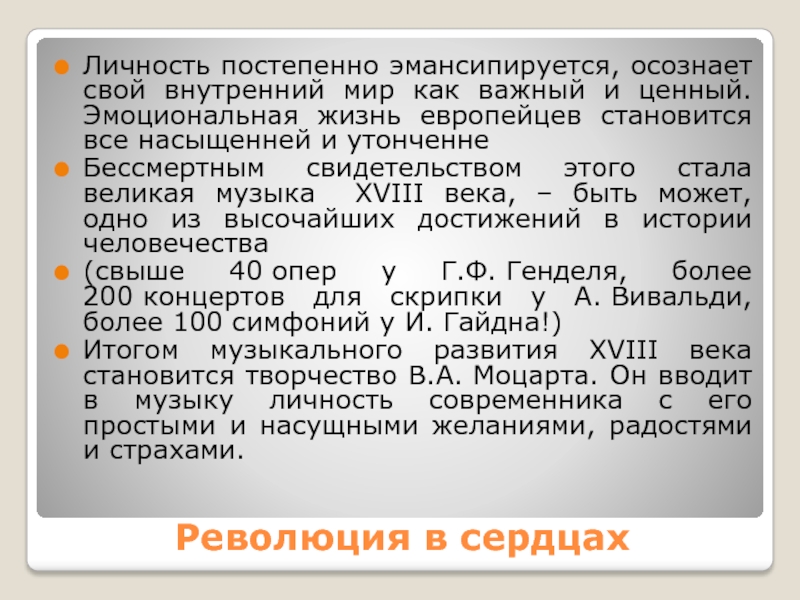 • Личность постепенно эмансипируется, осознает свой внутренний мир как важный и ценный. Эмоциональная жизнь европейцев становится все насыщенней и утонченне

• Бессмертным свидетельством этого стала великая музыка XVIII века, – быть может, одно из высочайших достижений в истории человечества

• (свыше 40 опер у Г.Ф. Генделя, более 200 концертов для скрипки у А. Вивальди, более 100 симфоний у И. Гайдна!)

• Итогом музыкального развития XVIII века становится творчество В.А. Моцарта. Он вводит в музыку личность современника с его простыми и насущными желаниями, радостями и страхами.

Революция в сердцах